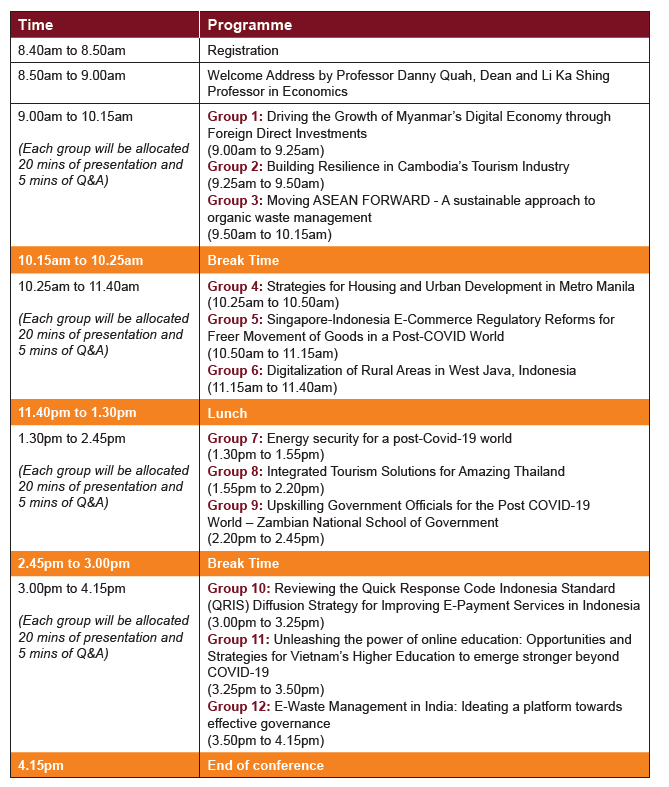 | Time | Programme |
|---|---|
| 8.40am to 8.50am | Registration |
| 8.50am to 9.00am | Welcome Address by Professor Danny Quah, Dean and Li Ka Shing Professor in Economics |
| 9.00am to 10.15am (Each group will be allocated 20 mins of presentation and 5 mins of Q&A) | Group 1: Driving the Growth of Myanmar's Digital Economy through Foreign Direct Investments (9.00am to 9.25am) Group 2: Building Resilience in Cambodia's Tourism Industry (9.25am to 9.50am) Group 3: Moving ASEAN FORWARD - A sustainable approach to organic waste management (9.50am to 10.15am) |
| 10.15am to 10.25am | Break Time |
| 10.25am to 11.40am (Each group will be allocated 20 mins of presentation and 5 mins of Q&A) | Group 4: Strategies for Housing and Urban Development in Metro Manila (10.25am to 10.50am) Group 5: Singapore-Indonesia E-Commerce Regulatory Reforms for Freer Movement of Goods in a Post-COVID World (10.50am to 11.15am) Group 6: Digitalization of Rural Areas in West Java, Indonesia (11.15am to 11.40am) |
| 11.40pm to 1.30pm | Lunch |
| 1.30pm to 2.45pm (Each group will be allocated 20 mins of presentation and 5 mins of Q&A) | Group 7: Energy security for a post-Covid-19 world (1.30pm to 1.55pm) Group 8: Integrated Tourism Solutions for Amazing Thailand (1.55pm to 2.20pm) Group 9: Upskilling Government Officials for the Post COVID-19 World – Zambian National School of Government (2.20pm to 2.45pm) |
| 2.45pm to 3.00pm | Break Time |
| 3.00pm to 4.15pm (Each group will be allocated 20 mins of presentation and 5 mins of Q&A) | Group 10: Reviewing the Quick Response Code Indonesia Standard (QRIS) Diffusion Strategy for Improving E-Payment Services in Indonesia (3.00pm to 3.25pm) Group 11: Unleashing the power of online education: Opportunities and Strategies for Vietnam's Higher Education to emerge stronger beyond COVID-19 (3.25pm to 3.50pm) Group 12: E-Waste Management in India: Ideating a platform towards effective governance (3.50pm to 4.15pm) |
| 4.15pm | End of conference |